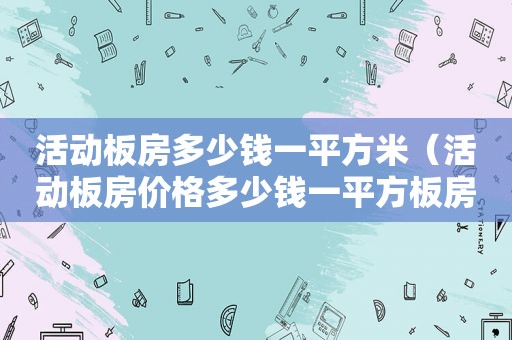 活动板房多少钱一平方米（活动板房价格多少钱一平方板房

STATIONERY